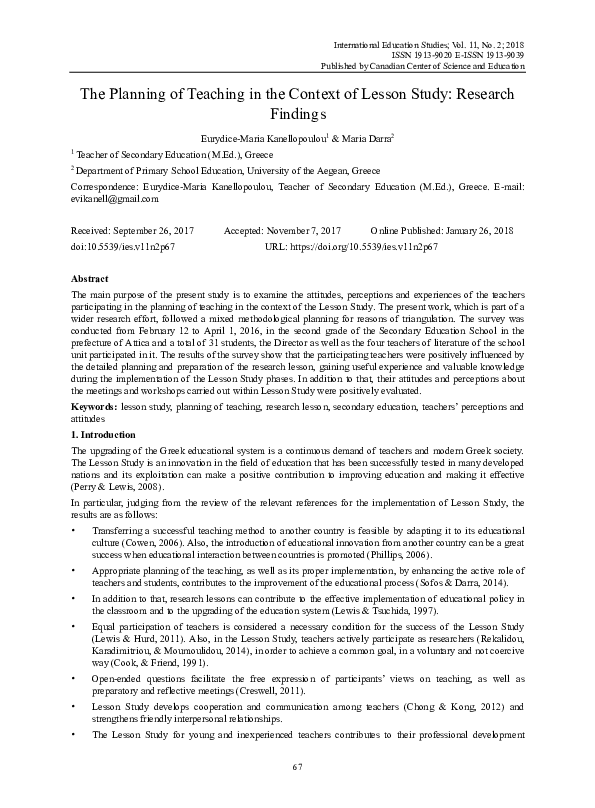 International Education Studies; Vol. 11, No. 2; 2018
ISSN 1913-9020 E-ISSN 1913-9039
Published by Canadian Center of Science and Education

The Planning of Teaching in the Context of Lesson Study: Research Findings

Eurydice-Maria Kanellopoulou$^1$ & Maria Darra$^2$

$^1$ Teacher of Secondary Education (M.Ed.), Greece

$^2$ Department of Primary School Education, University of the Aegean, Greece

Correspondence: Eurydice-Maria Kanellopoulou, Teacher of Secondary Education (M.Ed.), Greece. E-mail: evikanell@gmail.com

Received: September 26, 2017 Accepted: November 7, 2017 Online Published: January 26, 2018
doi:10.5539/ies.v11n2p67 URL: https://doi.org/10.5539/ies.v11n2p67

Abstract

The main purpose of the present study is to examine the attitudes, perceptions and experiences of the teachers participating in the planning of teaching in the context of the Lesson Study. The present work, which is part of a wider research effort, followed a mixed methodological planning for reasons of triangulation. The survey was conducted from February 12 to April 1, 2016, in the second grade of the Secondary Education School in the prefecture of Attica and a total of 31 students, the Director as well as the four teachers of literature of the school unit participated in it. The results of the survey show that the participating teachers were positively influenced by the detailed planning and preparation of the research lesson, gaining useful experience and valuable knowledge during the implementation of the Lesson Study phases. In addition to that, their attitudes and perceptions about the meetings and workshops carried out within Lesson Study were positively evaluated.

Keywords: lesson study, planning of teaching, research lesson, secondary education, teachers' perceptions and attitudes

1. Introduction

The upgrading of the Greek educational system is a continuous demand of teachers and modern Greek society. The Lesson Study is an innovation in the field of education that has been successfully tested in many developed nations and its exploitation can make a positive contribution to improving education and making it effective (Perry & Lewis, 2008).

In particular, judging from the review of the relevant references for the implementation of Lesson Study, the results are as follows:

• Transferring a successful teaching method to another country is feasible by adapting it to its educational culture (Cowen, 2006). Also, the introduction of educational innovation from another country can be a great success when educational interaction between countries is promoted (Phillips, 2006).

• Appropriate planning of the teaching, as well as its proper implementation, by enhancing the active role of teachers and students, contributes to the improvement of the educational process (Sofos & Darra, 2014).

• In addition to that, research lessons can contribute to the effective implementation of educational policy in the classroom and to the upgrading of the education system (Lewis & Tsuchida, 1997).

• Equal participation of teachers is considered a necessary condition for the success of the Lesson Study (Lewis & Hurd, 2011). Also, in the Lesson Study, teachers actively participate as researchers (Rekalidou, Karadimitriou, & Moumoulidou, 2014), in order to achieve a common goal, in a voluntary and not coercive way (Cook, & Friend, 1991).

• Open-ended questions facilitate the free expression of participants' views on teaching, as well as preparatory and reflective meetings (Creswell, 2011).

• Lesson Study develops cooperation and communication among teachers (Chong & Kong, 2012) and strengthens friendly interpersonal relationships.

• The Lesson Study for young and inexperienced teachers contributes to their professional development

67